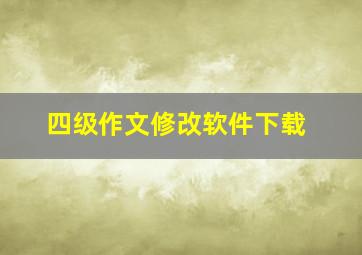 四级作文修改软件下载